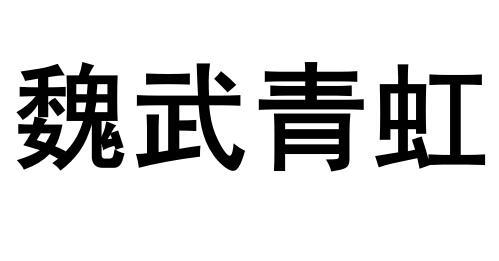 魏武青虹